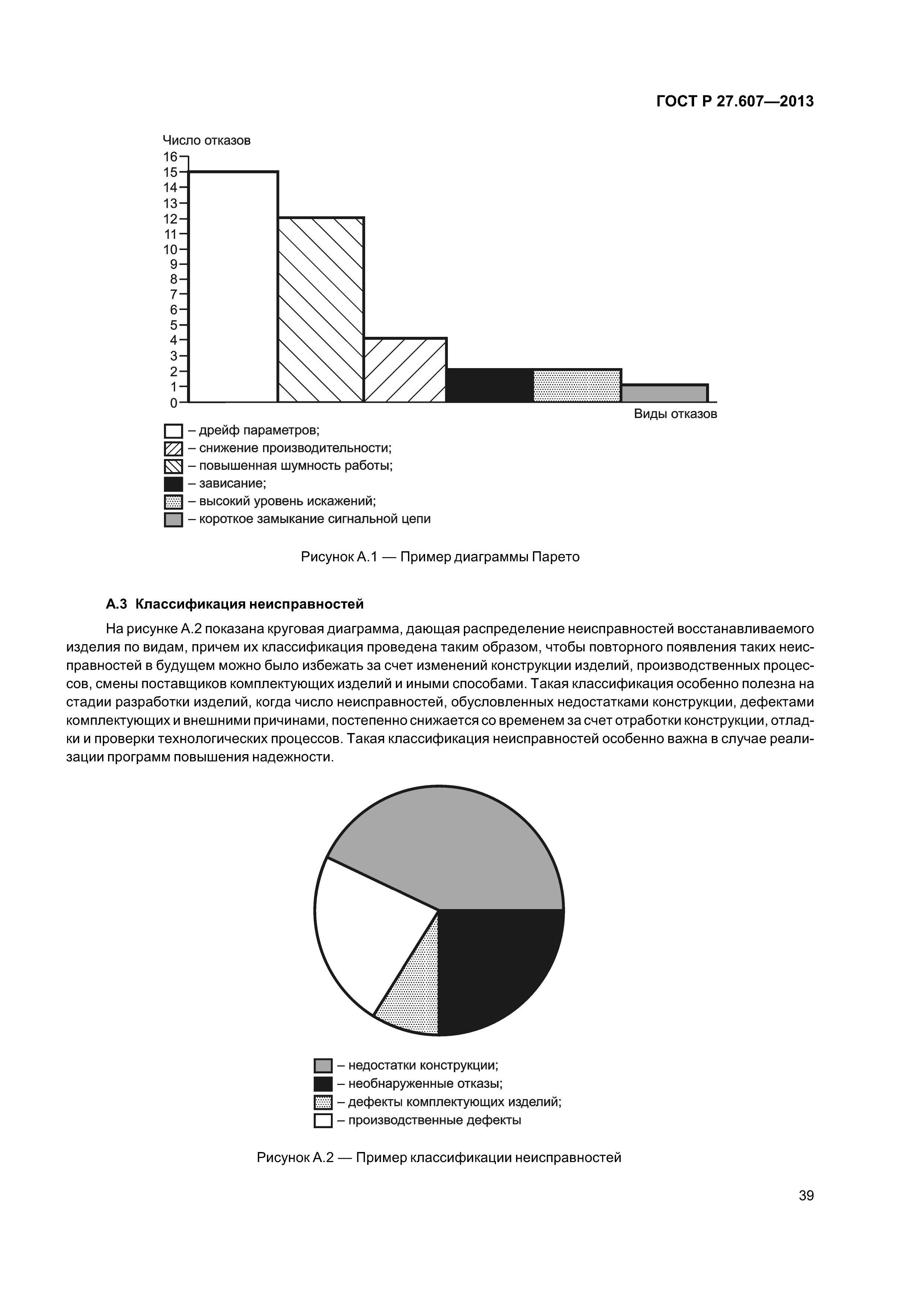 ГОСТ Р 27.607—2013

Число отказов
16
15
14
13
12
11
10
9
8
7
6
5
4
3
2
1
0

Виды отказов

– дрейф параметров;
– снижение производительности;
– повышенная шумность работы;
– зависание;
– высокий уровень искажений;
– короткое замыкание сигнальной цепи

Рисунок А.1 — Пример диаграммы Парето

А.3 Классификация неисправностей

На рисунке А.2 показана круговая диаграмма, дающая распределение неисправностей восстанавливаемого изделия по видам, причем их классификация проведена таким образом, чтобы повторного появления таких неисправностей в будущем можно было избежать за счет изменений конструкции изделий, производственных процессов, смены поставщиков комплектующих изделий и иными способами. Такая классификация особенно полезна на стадии разработки изделий, когда число неисправностей, обусловленных недостатками конструкции, дефектами комплектующих и внешними причинами, постепенно снижается со временем за счет отработки конструкции, отладки и проверки технологических процессов. Такая классификация неисправностей особенно важна в случае реализации программ повышения надежности.

– недостатки конструкции;
– необнаруженные отказы;
– дефекты комплектующих изделий;
– производственные дефекты

Рисунок А.2 — Пример классификации неисправностей

39